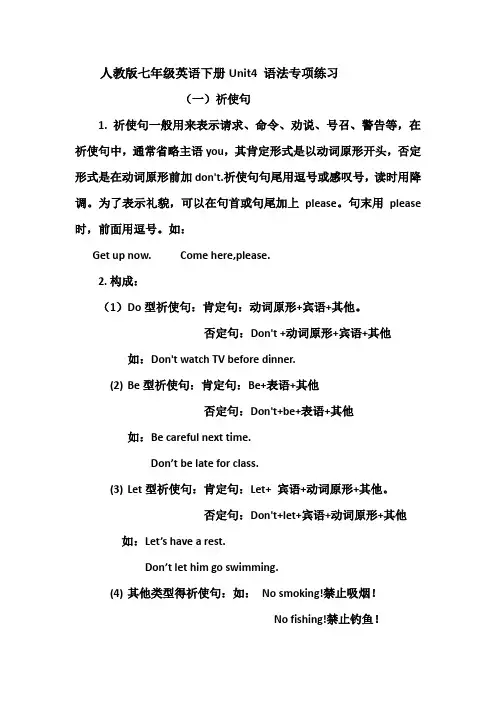 人教版七年级英语下册 Unit4 语法专项练习

（一）祈使句

1. 祈使句一般用来表示请求、命令、劝说、号召、警告等，在祈使句中，通常省略主语 you，其肯定形式是以动词原形开头，否定形式是在动词原形前加 don't.祈使句句尾用逗号或感叹号，读时用降调。为了表示礼貌，可以在句首或句尾加上 please。句末用 please 时，前面用逗号。如：

Get up now.　　Come here,please.

2. 构成：

（1）Do 型祈使句：肯定句：动词原形+宾语+其他。

否定句：Don't +动词原形+宾语+其他

如：Don't watch TV before dinner.

(2) Be 型祈使句：肯定句：Be+表语+其他

否定句：Don't+be+表语+其他

如：Be careful next time.

Don't be late for class.

(3) Let 型祈使句：肯定句：Let+ 宾语+动词原形+其他。

否定句：Don't+let+宾语+动词原形+其他

如：Let's have a rest.

Don't let him go swimming.

(4) 其他类型得祈使句：如：　No smoking!禁止吸烟！

No fishing!禁止钓鱼！